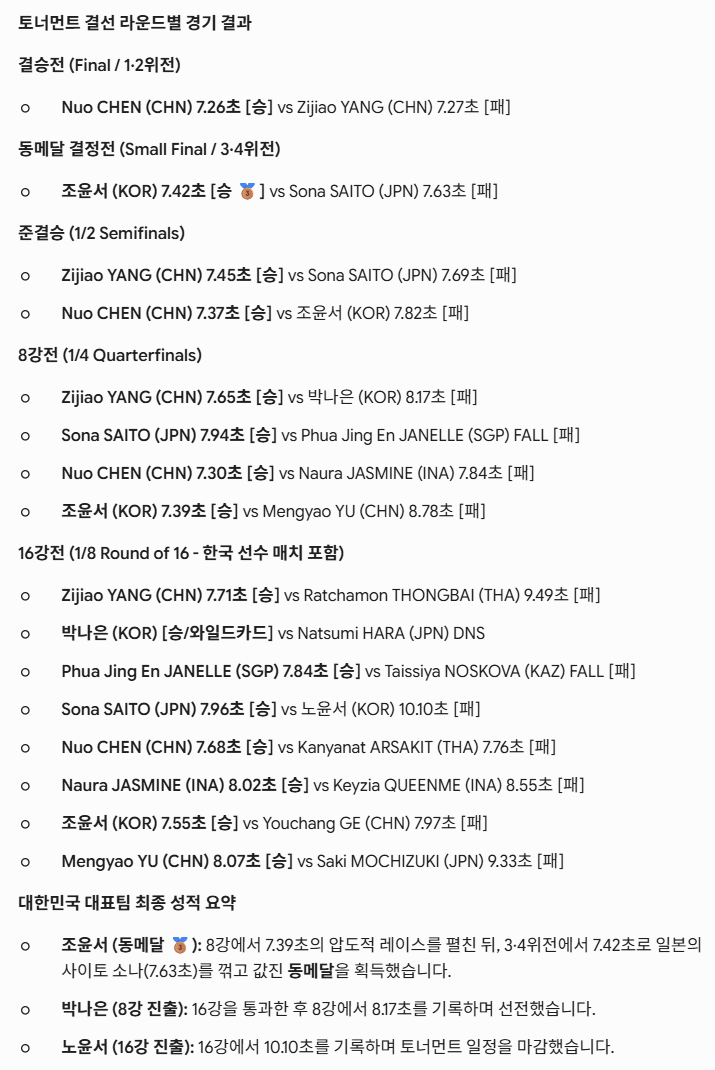 토너먼트 결선 라운드별 경기 결과

결승전 (Final / 1·2위전)

○ Nuo CHEN (CHN) 7.26초 [승] vs Zijiao YANG (CHN) 7.27초 [패]

동메달 결정전 (Small Final / 3·4위전)

○ 조윤서 (KOR) 7.42초 [승 🥉] vs Sona SAITO (JPN) 7.63초 [패]

준결승 (1/2 Semifinals)

○ Zijiao YANG (CHN) 7.45초 [승] vs Sona SAITO (JPN) 7.69초 [패]

○ Nuo CHEN (CHN) 7.37초 [승] vs 조윤서 (KOR) 7.82초 [패]

8강전 (1/4 Quarterfinals)

○ Zijiao YANG (CHN) 7.65초 [승] vs 박나은 (KOR) 8.17초 [패]

○ Sona SAITO (JPN) 7.94초 [승] vs Phua Jing En JANELLE (SGP) FALL [패]

○ Nuo CHEN (CHN) 7.30초 [승] vs Naura JASMINE (INA) 7.84초 [패]

○ 조윤서 (KOR) 7.39초 [승] vs Mengyao YU (CHN) 8.78초 [패]

16강전 (1/8 Round of 16 - 한국 선수 매치 포함)

○ Zijiao YANG (CHN) 7.71초 [승] vs Ratchamon THONGBAI (THA) 9.49초 [패]

○ 박나은 (KOR) [승/와일드카드] vs Natsumi HARA (JPN) DNS

○ Phua Jing En JANELLE (SGP) 7.84초 [승] vs Taissiya NOSKOVA (KAZ) FALL [패]

○ Sona SAITO (JPN) 7.96초 [승] vs 노윤서 (KOR) 10.10초 [패]

○ Nuo CHEN (CHN) 7.68초 [승] vs Kanyanat ARSAKIT (THA) 7.76초 [패]

○ Naura JASMINE (INA) 8.02초 [승] vs Keyzia QUEENME (INA) 8.55초 [패]

○ 조윤서 (KOR) 7.55초 [승] vs Youchang GE (CHN) 7.97초 [패]

○ Mengyao YU (CHN) 8.07초 [승] vs Saki MOCHIZUKI (JPN) 9.33초 [패]

대한민국 대표팀 최종 성적 요약

○ 조윤서 (동메달 🥉): 8강에서 7.39초의 압도적 레이스를 펼친 뒤, 3·4위전에서 7.42초로 일본의 사이토 소나(7.63초)를 꺾고 값진 동메달을 획득했습니다.

○ 박나은 (8강 진출): 16강을 통과한 후 8강에서 8.17초를 기록하며 선전했습니다.

○ 노윤서 (16강 진출): 16강에서 10.10초를 기록하며 토너먼트 일정을 마감했습니다.